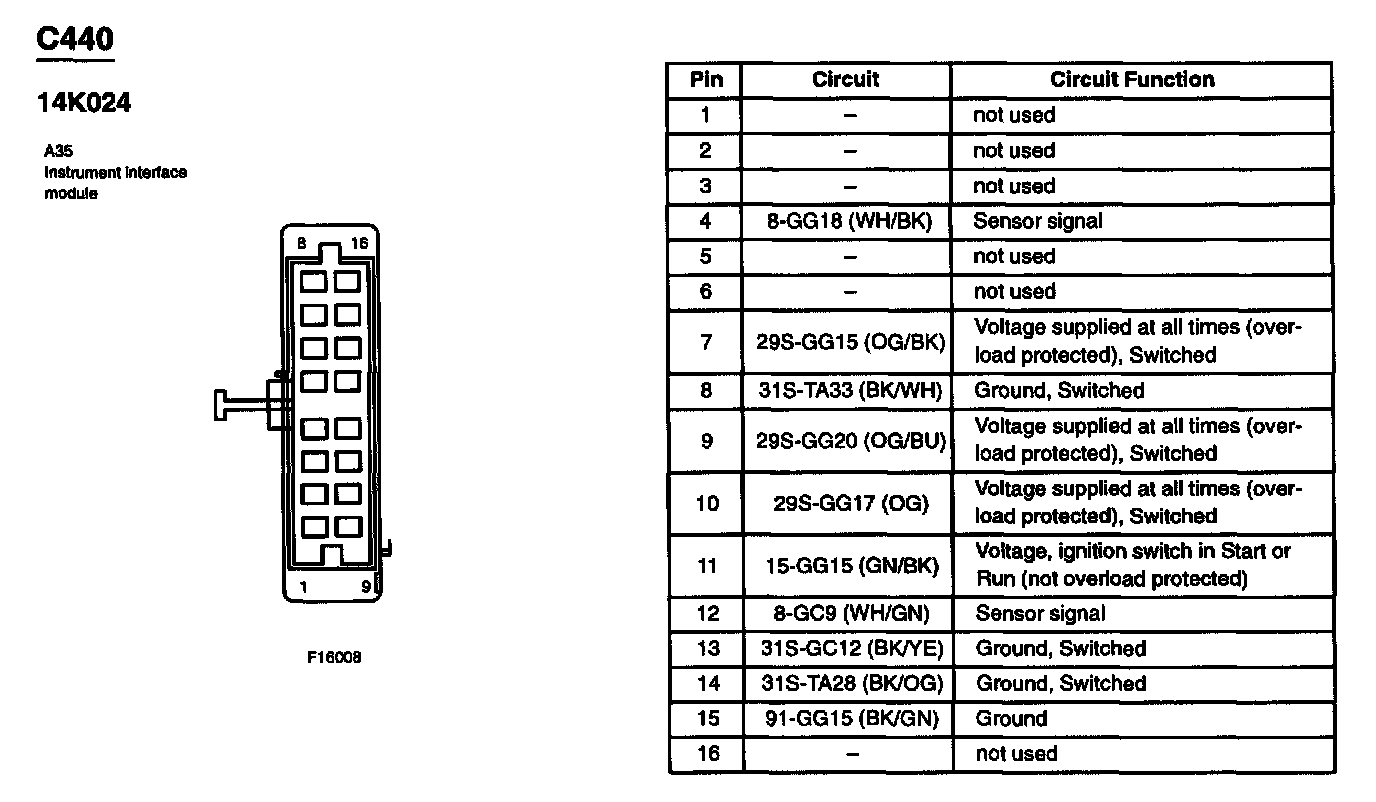 C440

14K024

A35
Instrument interface module

8 16

1 9

F16008

| Pin | Circuit | Circuit Function |
|---|---|---|
| 1 | – | not used |
| 2 | – | not used |
| 3 | – | not used |
| 4 | 8-GG18 (WH/BK) | Sensor signal |
| 5 | – | not used |
| 6 | – | not used |
| 7 | 29S-GG15 (OG/BK) | Voltage supplied at all times (overload protected), Switched |
| 8 | 31S-TA33 (BK/WH) | Ground, Switched |
| 9 | 29S-GG20 (OG/BU) | Voltage supplied at all times (overload protected), Switched |
| 10 | 29S-GG17 (OG) | Voltage supplied at all times (overload protected), Switched |
| 11 | 15-GG15 (GN/BK) | Voltage, ignition switch in Start or Run (not overload protected) |
| 12 | 8-GC9 (WH/GN) | Sensor signal |
| 13 | 31S-GC12 (BK/YE) | Ground, Switched |
| 14 | 31S-TA28 (BK/OG) | Ground, Switched |
| 15 | 91-GG15 (BK/GN) | Ground |
| 16 | – | not used |